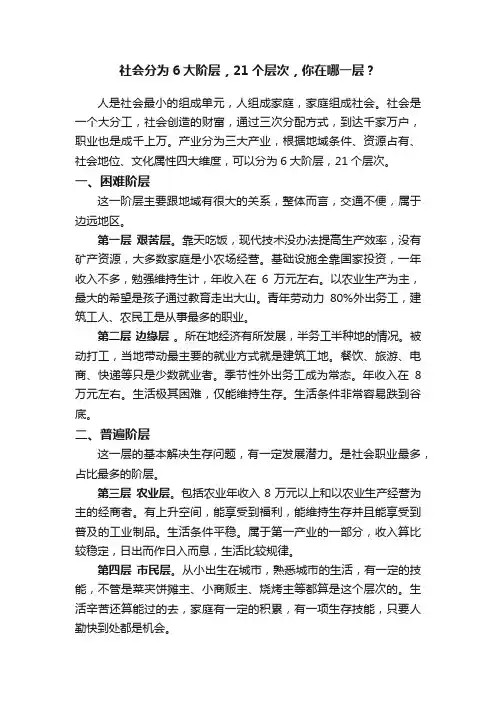 社会分为 6 大阶层，21 个层次，你在哪一层？

人是社会最小的组成单元，人组成家庭，家庭组成社会。社会是一个大分工，社会创造的财富，通过三次分配方式，到达千家万户，职业也是成千上万。产业分为三大产业，根据地域条件、资源占有、社会地位、文化属性四大维度，可以分为 6 大阶层，21 个层次。

一、困难阶层

这一阶层主要跟地域有很大的关系，整体而言，交通不便，属于边远地区。

第一层 艰苦层。靠天吃饭，现代技术没办法提高生产效率，没有矿产资源，大多数家庭是小农场经营。基础设施全靠国家投资，一年收入不多，勉强维持生计，年收入在 6 万元左右。以农业生产为主，最大的希望是孩子通过教育走出大山。青年劳动力 80%外出务工，建筑工人、农民工是从事最多的职业。

第二层 边缘层 。所在地经济有所发展，半务工半种地的情况。被动打工，当地带动最主要的就业方式就是建筑工地。餐饮、旅游、电商、快递等只是少数就业者。季节性外出务工成为常态。年收入在 8 万元左右。生活极其困难，仅能维持生存。生活条件非常容易跌到谷底。

二、普遍阶层

这一层的基本解决生存问题，有一定发展潜力。是社会职业最多，占比最多的阶层。

第三层 农业层。包括农业年收入 8 万元以上和以农业生产经营为主的经商者。有上升空间，能享受到福利，能维持生存并且能享受到普及的工业制品。生活条件平稳。属于第一产业的一部分，收入算比较稳定，日出而作日入而息，生活比较规律。

第四层 市民层。从小出生在城市，熟悉城市的生活，有一定的技能，不管是菜夹饼摊主、小商贩主、烧烤主等都算是这个层次的。生活辛苦还算能过的去，家庭有一定的积累，有一项生存技能，只要人勤快到处都是机会。